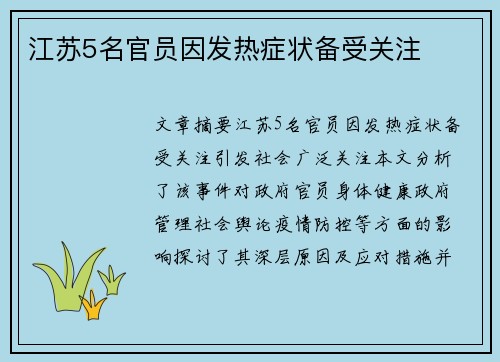 江苏5名官员因发热症状备受关注

文章摘要江苏5名官员因发热症状备受关注引发社会广泛关注本文分析了该事件对政府官员身体健康政府管理社会舆论疫情防控等方面的影响探讨了其深层原因及应对措施并